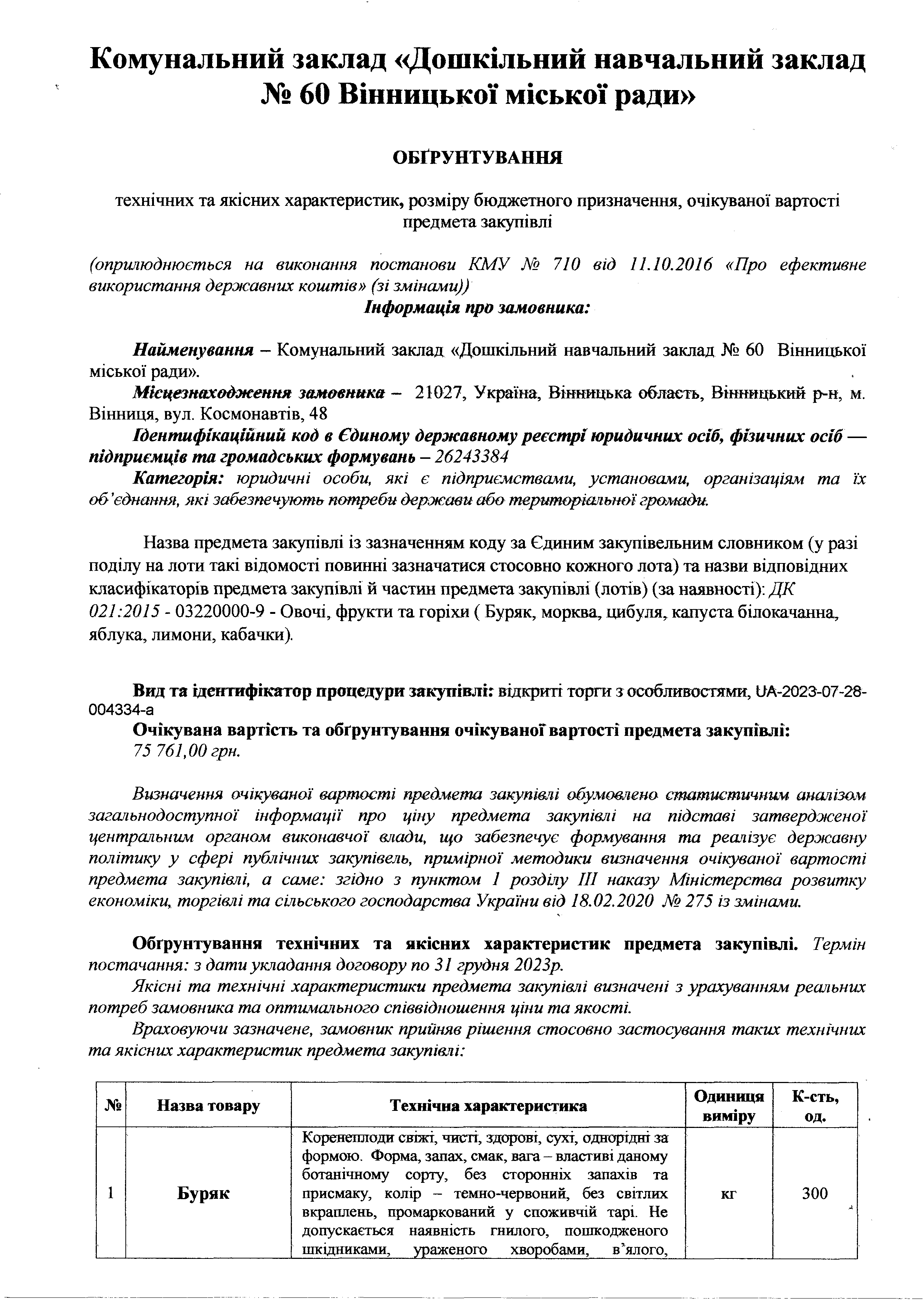 Комунальний заклад «Дошкільний навчальний заклад № 60 Вінницької міської ради»

ОБҐРУНТУВАННЯ

технічних та якісних характеристик, розміру бюджетного призначення, очікуваної вартості предмета закупівлі

(оприлюднюється на виконання постанови КМУ № 710 від 11.10.2016 «Про ефективне використання державних коштів» (зі змінами))
Інформація про замовника:

Найменування – Комунальний заклад «Дошкільний навчальний заклад № 60 Вінницької міської ради».
Місцезнаходження замовника – 21027, Україна, Вінницька область, Вінницький р-н, м. Вінниця, вул. Космонавтів, 48
Ідентифікаційний код в Єдиному державному реєстрі юридичних осіб, фізичних осіб — підприємців та громадських формувань – 26243384
Категорія: юридичні особи, які є підприємствами, установами, організаціям та їх об'єднання, які забезпечують потреби держави або територіальної громади.

Назва предмета закупівлі із зазначенням коду за Єдиним закупівельним словником (у разі поділу на лоти такі відомості повинні зазначатися стосовно кожного лота) та назви відповідних класифікаторів предмета закупівлі й частин предмета закупівлі (лотів) (за наявності): ДК 021:2015 - 03220000-9 - Овочі, фрукти та горіхи ( Буряк, морква, цибуля, капуста білокачанна, яблука, лимони, кабачки).

Вид та ідентифікатор процедури закупівлі: відкриті торги з особливостями, UA-2023-07-28-004334-a
Очікувана вартість та обґрунтування очікуваної вартості предмета закупівлі:
75 761,00 грн.

Визначення очікуваної вартості предмета закупівлі обумовлено статистичним аналізом загальнодоступної інформації про ціну предмета закупівлі на підставі затвердженої центральним органом виконавчої влади, що забезпечує формування та реалізує державну політику у сфері публічних закупівель, примірної методики визначення очікуваної вартості предмета закупівлі, а саме: згідно з пунктом 1 розділу III наказу Міністерства розвитку економіки, торгівлі та сільського господарства України від 18.02.2020 № 275 із змінами.

Обґрунтування технічних та якісних характеристик предмета закупівлі. Термін постачання: з дати укладання договору по 31 грудня 2023р.
Якісні та технічні характеристики предмета закупівлі визначені з урахуванням реальних потреб замовника та оптимального співвідношення ціни та якості.
Враховуючи зазначене, замовник прийняв рішення стосовно застосування таких технічних та якісних характеристик предмета закупівлі:

| № | Назва товару | Технічна характеристика | Одиниця виміру | К-сть, од. |
|---|---|---|---|---|
| 1 | Буряк | Коренеплоди свіжі, чисті, здорові, сухі, однорідні за формою. Форма, запах, смак, вага – властиві даному ботанічному сорту, без сторонніх запахів та присмаку, колір – темно-червоний, без світлих вкраплень, промаркований у споживчій тарі. Не допускається наявність гнилого, пошкодженого шкідниками, ураженого хворобами, в'ялого, | кг | 300 |